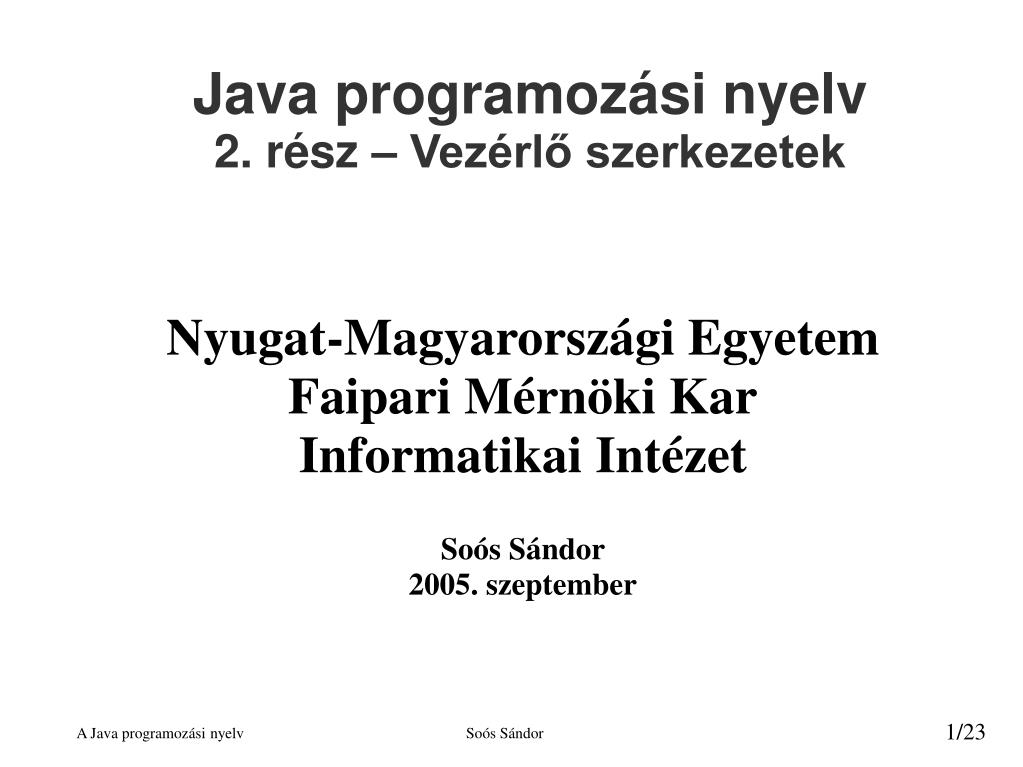 Java programozási nyelv
2. rész – Vezérlő szerkezetek

Nyugat-Magyarországi Egyetem
Faipari Mérnöki Kar
Informatikai Intézet

Soós Sándor
2005. szeptember

A Java programozási nyelv
Soós Sándor
1/23